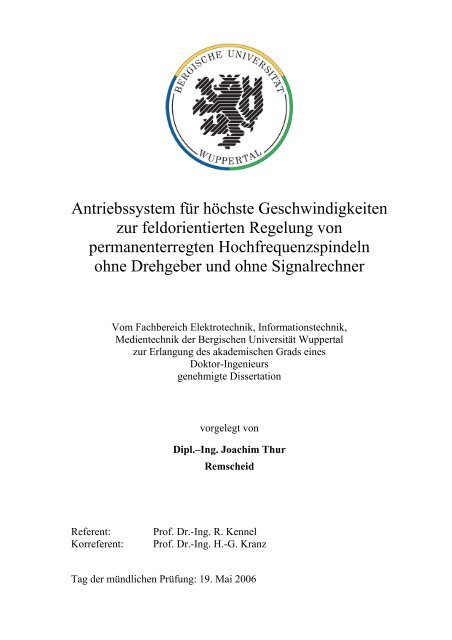 BERGISCHE UNIVERSITÄT
WUPPERTAL

Antriebssystem für höchste Geschwindigkeiten zur feldorientierten Regelung von permanenterregten Hochfrequenzspindeln ohne Drehgeber und ohne Signalrechner

Vom Fachbereich Elektrotechnik, Informationstechnik, Medientechnik der Bergischen Universität Wuppertal zur Erlangung des akademischen Grads eines Doktor-Ingenieurs genehmigte Dissertation

vorgelegt von

Dipl.–Ing. Joachim Thur
Remscheid

Referent: Prof. Dr.-Ing. R. Kennel
Korreferent: Prof. Dr.-Ing. H.-G. Kranz

Tag der mündlichen Prüfung: 19. Mai 2006